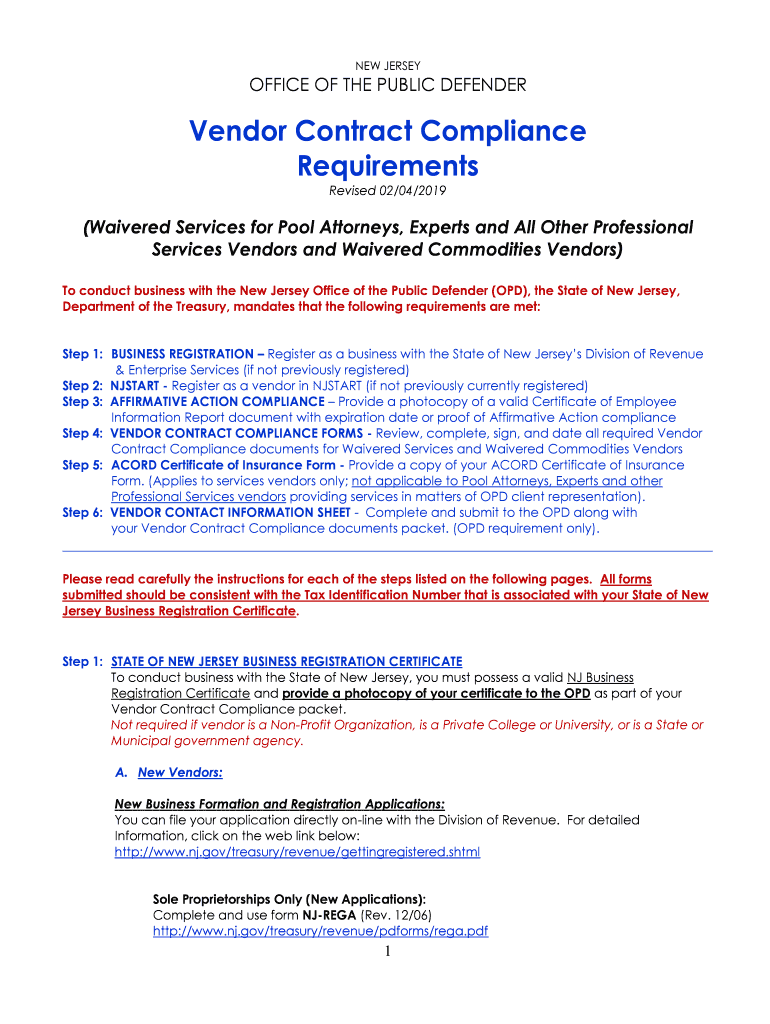 NEW JERSEY
OFFICE OF THE PUBLIC DEFENDER

Vendor Contract Compliance Requirements
Revised 02/04/2019

(Waivered Services for Pool Attorneys, Experts and All Other Professional Services Vendors and Waivered Commodities Vendors)

To conduct business with the New Jersey Office of the Public Defender (OPD), the State of New Jersey, Department of the Treasury, mandates that the following requirements are met:

Step 1: BUSINESS REGISTRATION – Register as a business with the State of New Jersey's Division of Revenue & Enterprise Services (if not previously registered)
Step 2: NJSTART - Register as a vendor in NJSTART (if not previously currently registered)
Step 3: AFFIRMATIVE ACTION COMPLIANCE – Provide a photocopy of a valid Certificate of Employee Information Report document with expiration date or proof of Affirmative Action compliance
Step 4: VENDOR CONTRACT COMPLIANCE FORMS - Review, complete, sign, and date all required Vendor Contract Compliance documents for Waivered Services and Waivered Commodities Vendors
Step 5: ACORD Certificate of Insurance Form - Provide a copy of your ACORD Certificate of Insurance Form. (Applies to services vendors only; not applicable to Pool Attorneys, Experts and other Professional Services vendors providing services in matters of OPD client representation).
Step 6: VENDOR CONTACT INFORMATION SHEET - Complete and submit to the OPD along with your Vendor Contract Compliance documents packet. (OPD requirement only).

Please read carefully the instructions for each of the steps listed on the following pages. All forms submitted should be consistent with the Tax Identification Number that is associated with your State of New Jersey Business Registration Certificate.

Step 1: STATE OF NEW JERSEY BUSINESS REGISTRATION CERTIFICATE
To conduct business with the State of New Jersey, you must possess a valid NJ Business Registration Certificate and provide a photocopy of your certificate to the OPD as part of your Vendor Contract Compliance packet.
Not required if vendor is a Non-Profit Organization, is a Private College or University, or is a State or Municipal government agency.

A. New Vendors:

New Business Formation and Registration Applications:
You can file your application directly on-line with the Division of Revenue. For detailed Information, click on the web link below:
http://www.nj.gov/treasury/revenue/gettingregistered.shtml

Sole Proprietorships Only (New Applications):
Complete and use form NJ-REGA (Rev. 12/06)
http://www.nj.gov/treasury/revenue/pdforms/rega.pdf

1